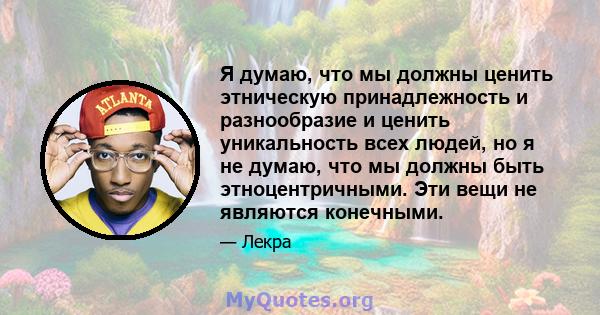 ATLANTA

Я думаю, что мы должны ценить этническую принадлежность и разнообразие и ценить уникальность всех людей, но я не думаю, что мы должны быть этноцентричными. Эти вещи не являются конечными.

— Лекра

MyQuotes.org